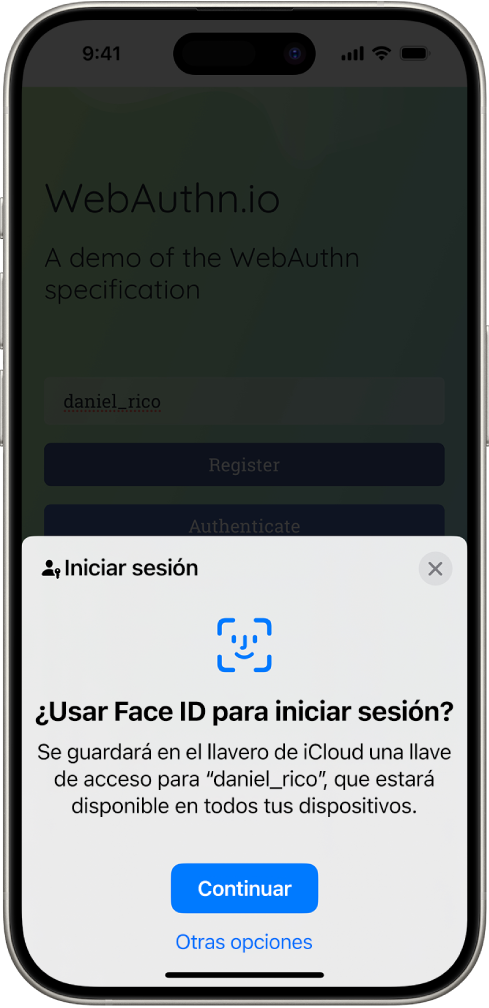 9:41

WebAuthn.io

A demo of the WebAuthn specification

daniel_rico

Register

Authenticate

Iniciar sesión

¿Usar Face ID para iniciar sesión?

Se guardará en el llavero de iCloud una llave de acceso para “daniel_rico”, que estará disponible en todos tus dispositivos.

Continuar

Otras opciones